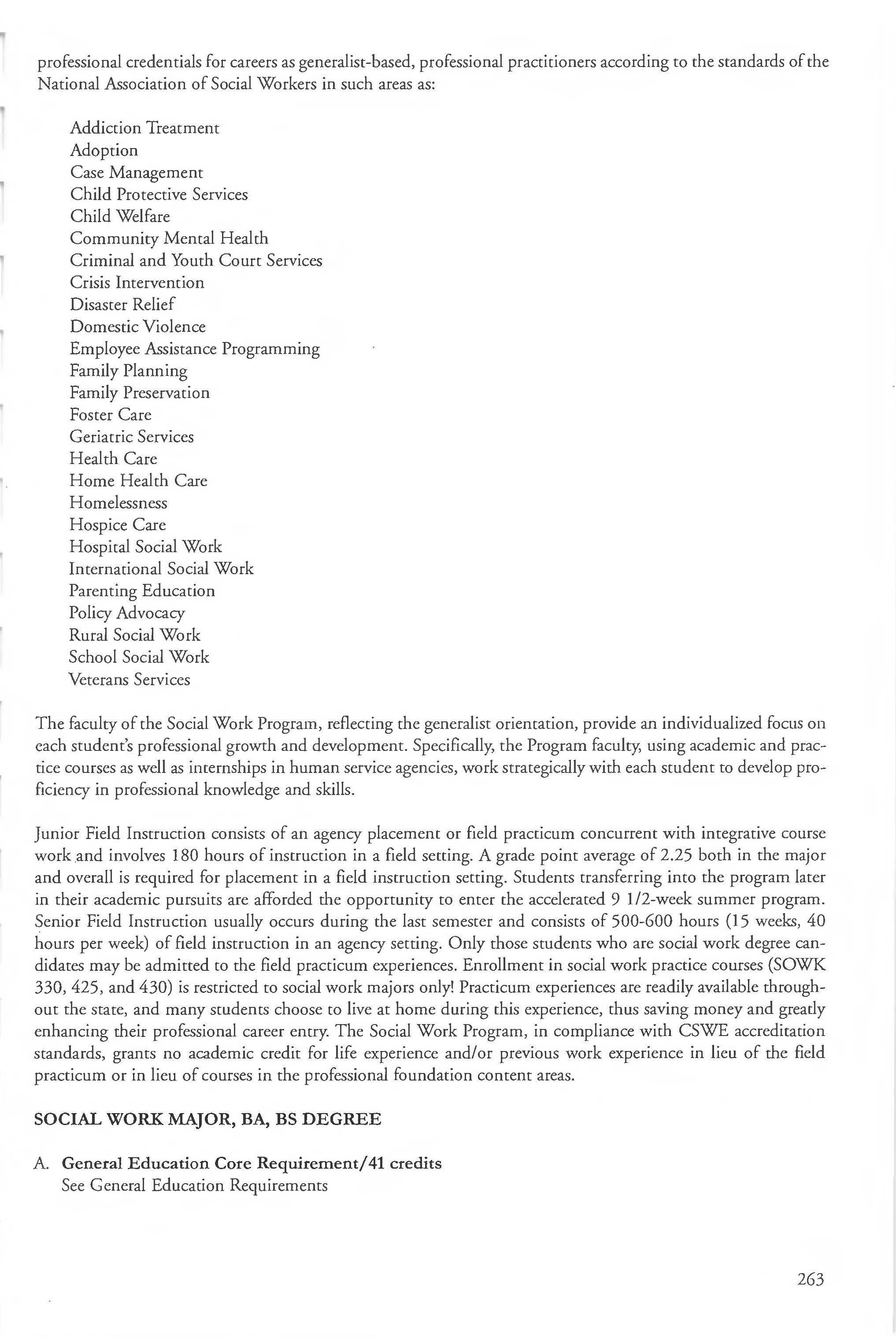 professional credentials for careers as generalist-based, professional practitioners according to the standards of the National Association of Social Workers in such areas as:

Addiction Treatment
Adoption
Case Management
Child Protective Services
Child Welfare
Community Mental Health
Criminal and Youth Court Services
Crisis Intervention
Disaster Relief
Domestic Violence
Employee Assistance Programming
Family Planning
Family Preservation
Foster Care
Geriatric Services
Health Care
Home Health Care
Homelessness
Hospice Care
Hospital Social Work
International Social Work
Parenting Education
Policy Advocacy
Rural Social Work
School Social Work
Veterans Services

The faculty of the Social Work Program, reflecting the generalist orientation, provide an individualized focus on each student's professional growth and development. Specifically, the Program faculty, using academic and practice courses as well as internships in human service agencies, work strategically with each student to develop proficiency in professional knowledge and skills.

Junior Field Instruction consists of an agency placement or field practicum concurrent with integrative course work and involves 180 hours of instruction in a field setting. A grade point average of 2.25 both in the major and overall is required for placement in a field instruction setting. Students transferring into the program later in their academic pursuits are afforded the opportunity to enter the accelerated 9 1/2-week summer program. Senior Field Instruction usually occurs during the last semester and consists of 500-600 hours (15 weeks, 40 hours per week) of field instruction in an agency setting. Only those students who are social work degree candidates may be admitted to the field practicum experiences. Enrollment in social work practice courses (SOWK 330, 425, and 430) is restricted to social work majors only! Practicum experiences are readily available throughout the state, and many students choose to live at home during this experience, thus saving money and greatly enhancing their professional career entry. The Social Work Program, in compliance with CSWE accreditation standards, grants no academic credit for life experience and/or previous work experience in lieu of the field practicum or in lieu of courses in the professional foundation content areas.

SOCIAL WORK MAJOR, BA, BS DEGREE

A. General Education Core Requirement/41 credits
See General Education Requirements

263